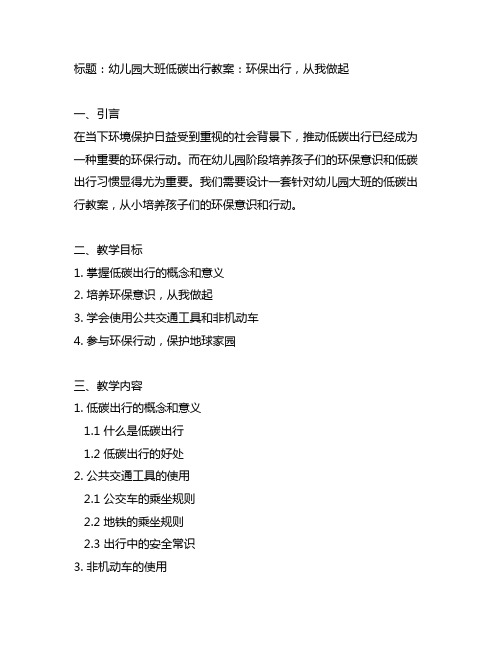 标题：幼儿园大班低碳出行教案：环保出行，从我做起

一、引言
在当下环境保护日益受到重视的社会背景下，推动低碳出行已经成为一种重要的环保行动。而在幼儿园阶段培养孩子们的环保意识和低碳出行习惯显得尤为重要。我们需要设计一套针对幼儿园大班的低碳出行教案，从小培养孩子们的环保意识和行动。

二、教学目标
1. 掌握低碳出行的概念和意义
2. 培养环保意识，从我做起
3. 学会使用公共交通工具和非机动车
4. 参与环保行动，保护地球家园

三、教学内容
1. 低碳出行的概念和意义
1.1 什么是低碳出行
1.2 低碳出行的好处
2. 公共交通工具的使用
2.1 公交车的乘坐规则
2.2 地铁的乘坐规则
2.3 出行中的安全常识
3. 非机动车的使用